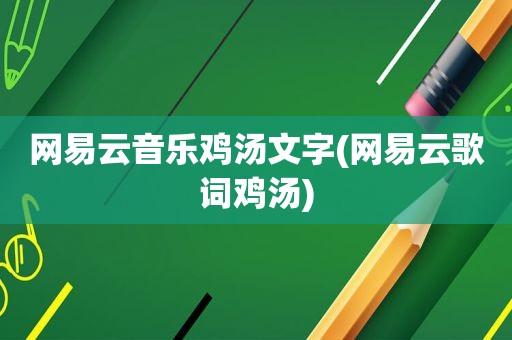 网易云音乐鸡汤文字(网易云歌词鸡汤)